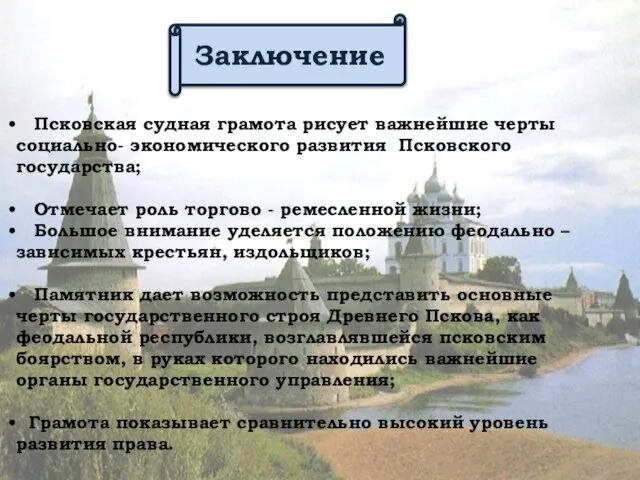 Заключение

• Псковская судная грамота рисует важнейшие черты социально- экономического развития Псковского государства;

• Отмечает роль торгово - ремесленной жизни;
• Большое внимание уделяется положению феодально – зависимых крестьян, издольщиков;

• Памятник дает возможность представить основные черты государственного строя Древнего Пскова, как феодальной республики, возглавлявшейся псковским боярством, в руках которого находились важнейшие органы государственного управления;

• Грамота показывает сравнительно высокий уровень развития права.